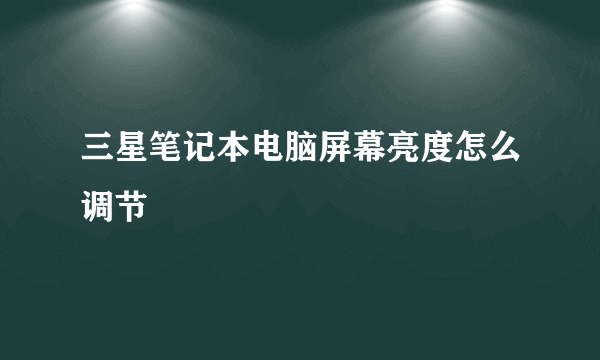 三星笔记本电脑屏幕亮度怎么调节